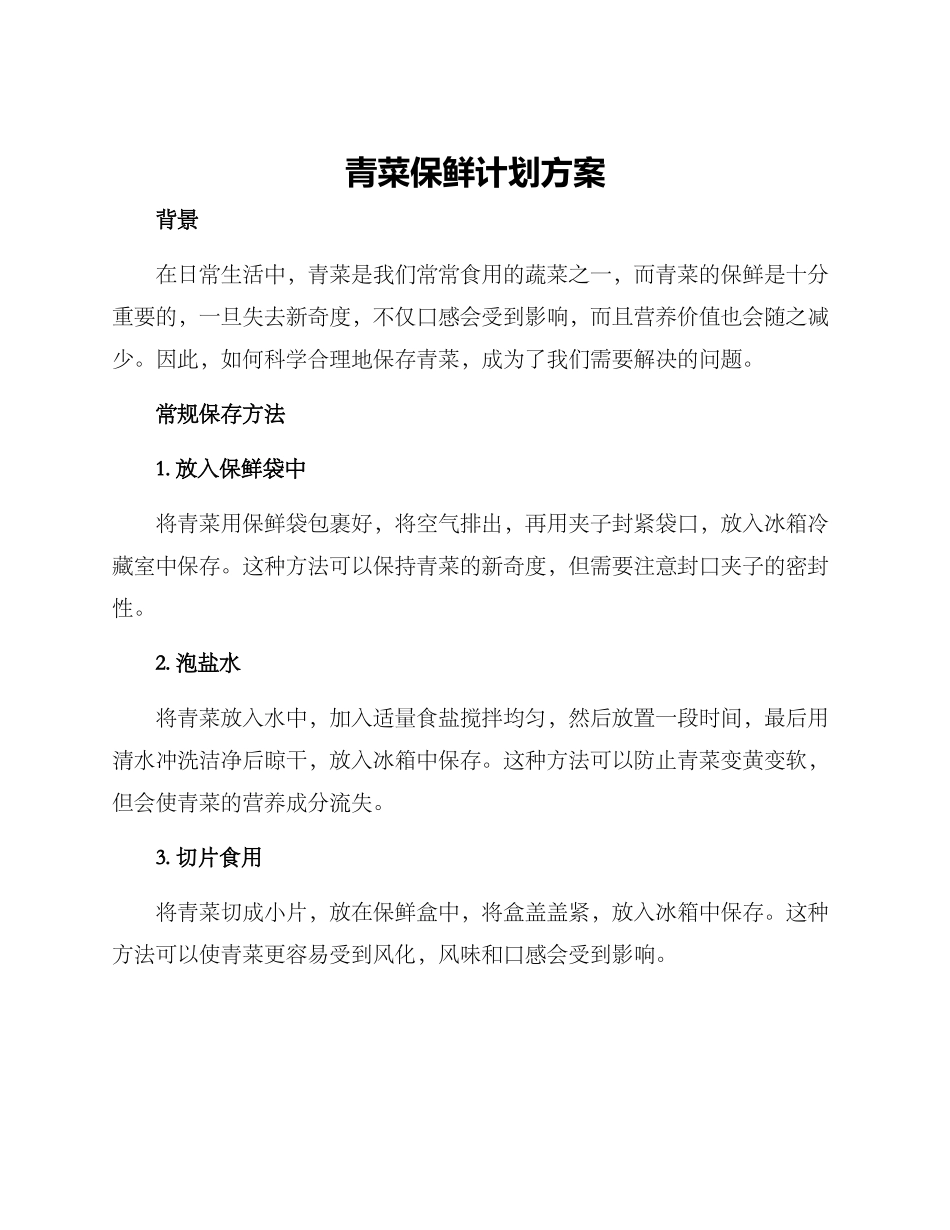 青菜保鲜计划方案

背景

在日常生活中，青菜是我们常常食用的蔬菜之一，而青菜的保鲜是十分重要的，一旦失去新奇度，不仅口感会受到影响，而且营养价值也会随之减少。因此，如何科学合理地保存青菜，成为了我们需要解决的问题。

常规保存方法

1.放入保鲜袋中

将青菜用保鲜袋包裹好，将空气排出，再用夹子封紧袋口，放入冰箱冷藏室中保存。这种方法可以保持青菜的新奇度，但需要注意封口夹子的密封性。

2.泡盐水

将青菜放入水中，加入适量食盐搅拌均匀，然后放置一段时间，最后用清水冲洗洁净后晾干，放入冰箱中保存。这种方法可以防止青菜变黄变软，但会使青菜的营养成分流失。

3.切片食用

将青菜切成小片，放在保鲜盒中，将盒盖盖紧，放入冰箱中保存。这种方法可以使青菜更容易受到风化，风味和口感会受到影响。